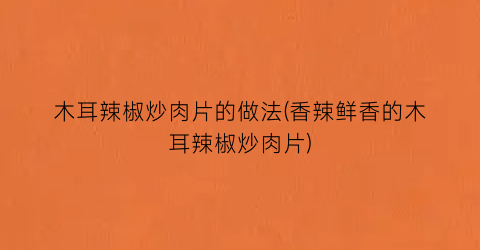 木耳辣椒炒肉片的做法(香辣鲜香的木耳辣椒炒肉片)